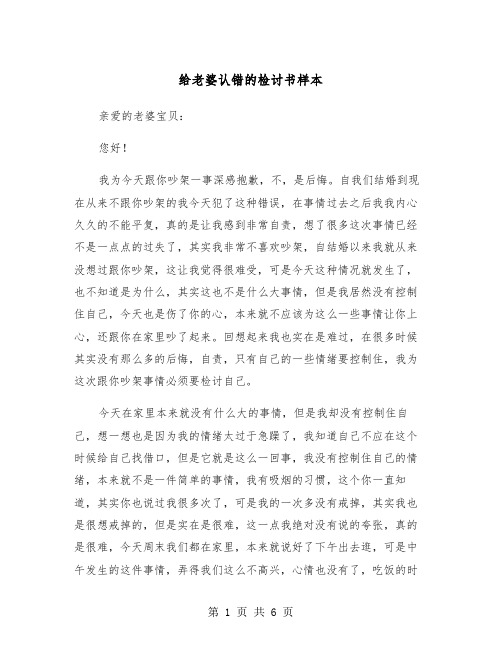 给老婆认错的检讨书样本

亲爱的老婆宝贝：

您好！

我为今天跟你吵架一事深感抱歉，不，是后悔。自我们结婚到现在从来不跟你吵架的我今天犯了这种错误，在事情过去之后我内心久久的不能平复，真的是让我感到非常自责，想了很多这次事情已经不是一点点的过失了，其实我非常不喜欢吵架，自结婚以来我就从来没想过跟你吵架，这让我觉得很难受，可是今天这种情况就发生了，也不知道是为什么，其实这也不是什么大事情，但是我居然没有控制住自己，今天也是伤了你的心，本来就不应该为这么一些事情让你上心，还跟你在家里吵了起来。回想起来我也实在是难过，在很多时候其实没有那么多的后悔，自责，只有自己的一些情绪要控制住，我为这次跟你吵架事情必须要检讨自己。

今天在家里本来就没有什么大的事情，但是我却没有控制住自己，想一想也是因为我的情绪太过于急躁了，我知道自己不应在这个时候给自己找借口，但是它就是这么一回事，我没有控制住自己的情绪，本来就不是一件简单的事情，我有吸烟的习惯，这个你一直知道，其实你也说过我很多次了，可是我的一次多没有戒掉，其实我也是很想戒掉的，但是实在是很难，这一点我绝对没有说的夸张，真的是很难，今天周末我们都在家里，本来就说好了下午出去逛，可是中午发生的这件事情，弄得我们这么不高兴，心情也没有了，吃饭的时

第 1 页 共 6 页